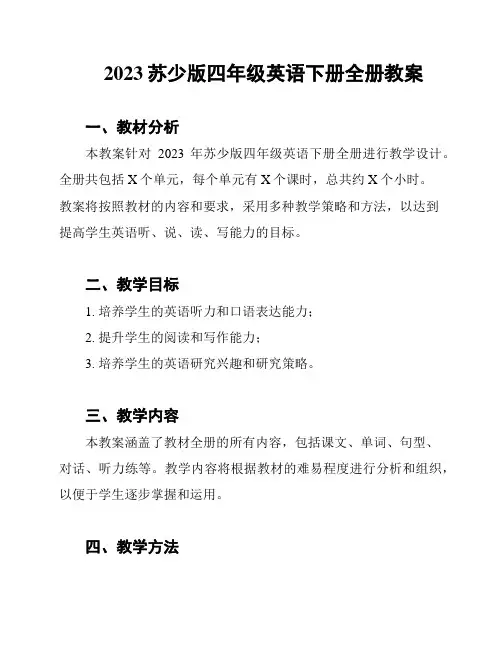 2023 苏少版四年级英语下册全册教案

一、教材分析

本教案针对 2023 年苏少版四年级英语下册全册进行教学设计。全册共包括 X 个单元，每个单元有 X 个课时，总共约 X 个小时。教案将按照教材的内容和要求，采用多种教学策略和方法，以达到提高学生英语听、说、读、写能力的目标。

二、教学目标

1. 培养学生的英语听力和口语表达能力；

2. 提升学生的阅读和写作能力；

3. 培养学生的英语研究兴趣和研究策略。

三、教学内容

本教案涵盖了教材全册的所有内容，包括课文、单词、句型、对话、听力练等。教学内容将根据教材的难易程度进行分析和组织，以便于学生逐步掌握和运用。

四、教学方法